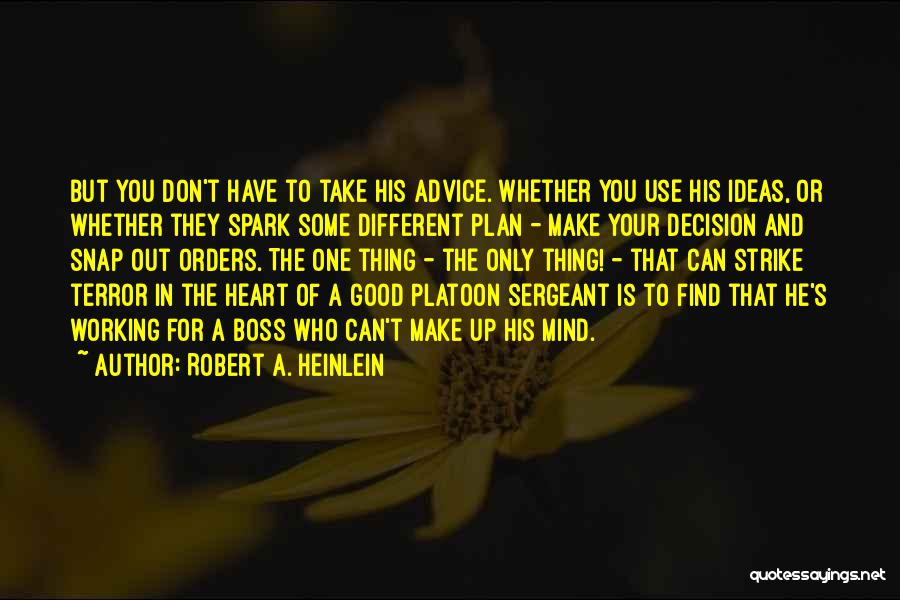 BUT YOU DON'T HAVE TO TAKE HIS ADVICE. WHETHER YOU USE HIS IDEAS, OR WHETHER THEY SPARK SOME DIFFERENT PLAN - MAKE YOUR DECISION AND SNAP OUT ORDERS. THE ONE THING - THE ONLY THING! - THAT CAN STRIKE TERROR IN THE HEART OF A GOOD PLATOON SERGEANT IS TO FIND THAT HE'S WORKING FOR A BOSS WHO CAN'T MAKE UP HIS MIND.

~ AUTHOR: ROBERT A. HEINLEIN

quotessayings.net